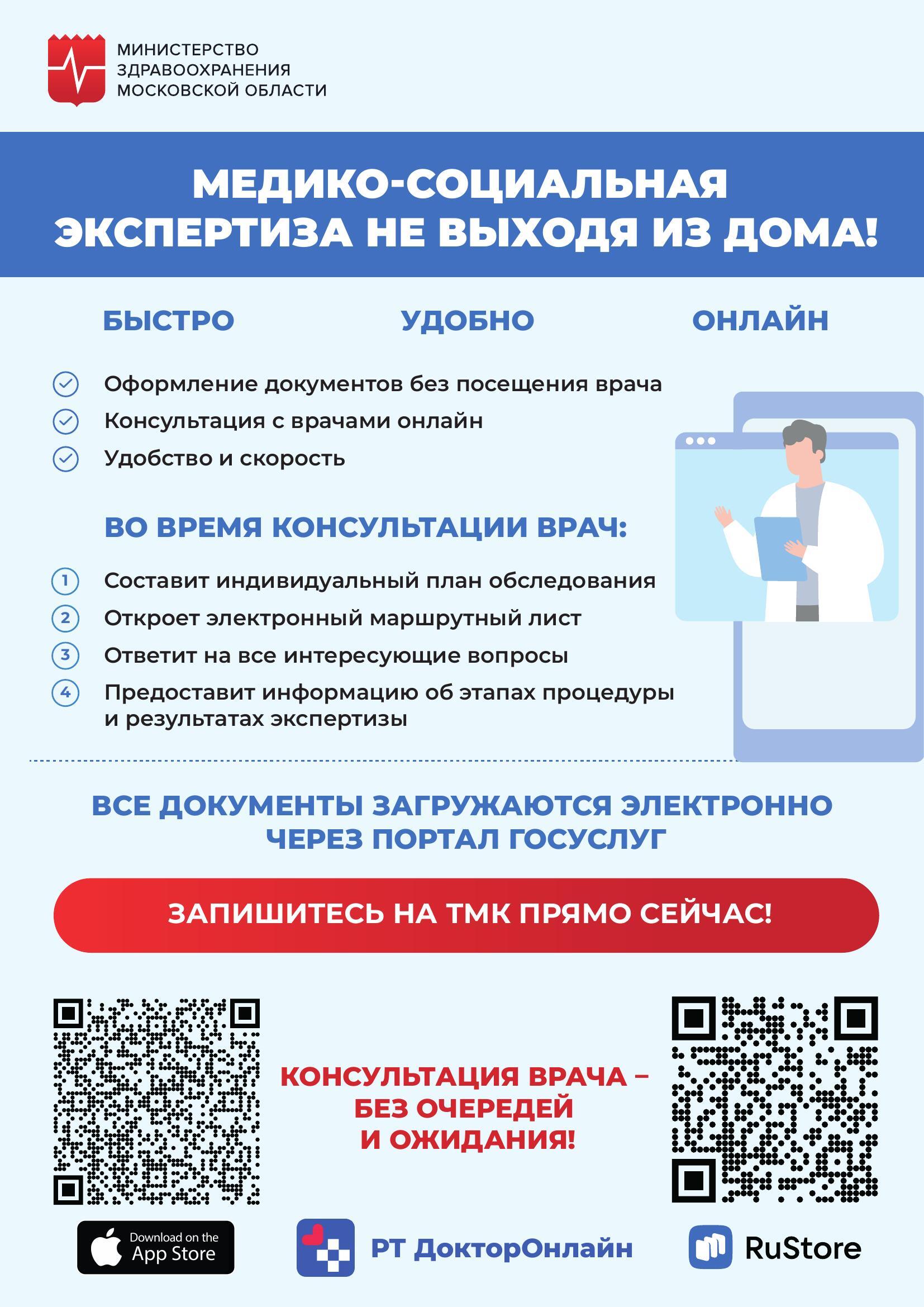 МИНИСТЕРСТВО ЗДРАВООХРАНЕНИЯ МОСКОВСКОЙ ОБЛАСТИ

МЕДИКО-СОЦИАЛЬНАЯ ЭКСПЕРТИЗА НЕ ВЫХОДЯ ИЗ ДОМА!

БЫСТРО УДОБНО ОНЛАЙН

Оформление документов без посещения врача
Консультация с врачами онлайн
Удобство и скорость

ВО ВРЕМЯ КОНСУЛЬТАЦИИ ВРАЧ:

1 Составит индивидуальный план обследования
2 Откроет электронный маршрутный лист
3 Ответит на все интересующие вопросы
4 Предоставит информацию об этапах процедуры и результатах экспертизы

ВСЕ ДОКУМЕНТЫ ЗАГРУЖАЮТСЯ ЭЛЕКТРОННО ЧЕРЕЗ ПОРТАЛ ГОСУСЛУГ

ЗАПИШИТЕСЬ НА ТМК ПРЯМО СЕЙЧАС!

КОНСУЛЬТАЦИЯ ВРАЧА – БЕЗ ОЧЕРЕДЕЙ И ОЖИДАНИЯ!

Download on the App Store

РТ ДокторОнлайн

RuStore